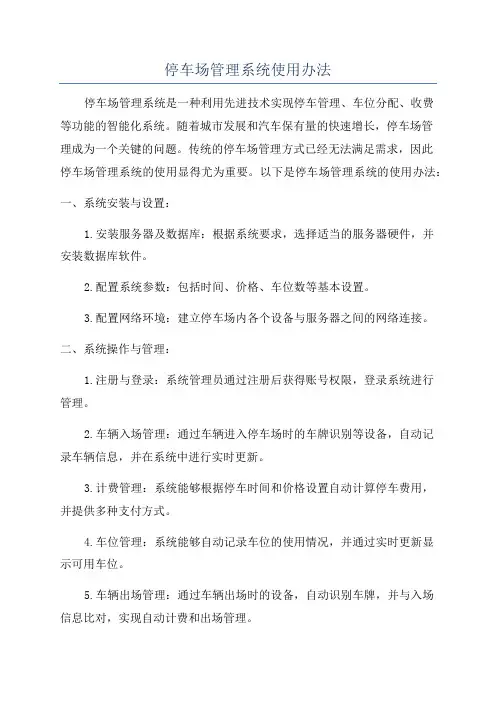 停车场管理系统使用办法

停车场管理系统是一种利用先进技术实现停车管理、车位分配、收费等功能的智能化系统。随着城市发展和汽车保有量的快速增长，停车场管理成为一个关键的问题。传统的停车场管理方式已经无法满足需求，因此停车场管理系统的使用显得尤为重要。以下是停车场管理系统的使用办法：

一、系统安装与设置：

1.安装服务器及数据库：根据系统要求，选择适当的服务器硬件，并安装数据库软件。

2.配置系统参数：包括时间、价格、车位数等基本设置。

3.配置网络环境：建立停车场内各个设备与服务器之间的网络连接。

二、系统操作与管理：

1.注册与登录：系统管理员通过注册后获得账号权限，登录系统进行管理。

2.车辆入场管理：通过车辆进入停车场时的车牌识别等设备，自动记录车辆信息，并在系统中进行实时更新。

3.计费管理：系统能够根据停车时间和价格设置自动计算停车费用，并提供多种支付方式。

4.车位管理：系统能够自动记录车位的使用情况，并通过实时更新显示可用车位。

5.车辆出场管理：通过车辆出场时的设备，自动识别车牌，并与入场信息比对，实现自动计费和出场管理。